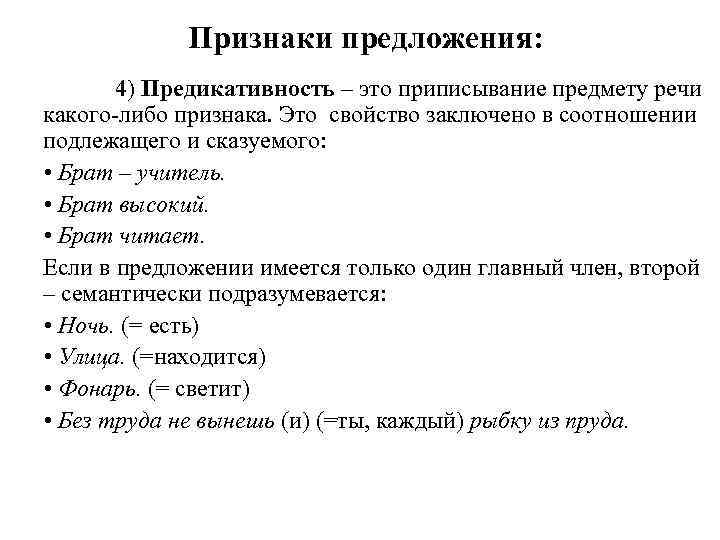 Признаки предложения:

4) Предикативность – это приписывание предмету речи какого-либо признака. Это свойство заключено в соотношении подлежащего и сказуемого:

• Брат – учитель.

• Брат высокий.

• Брат читает.

Если в предложении имеется только один главный член, второй – семантически подразумевается:

• Ночь. (= есть)

• Улица. (=находится)

• Фонарь. (= светит)

• Без труда не вынешь (и) (=ты, каждый) рыбку из пруда.